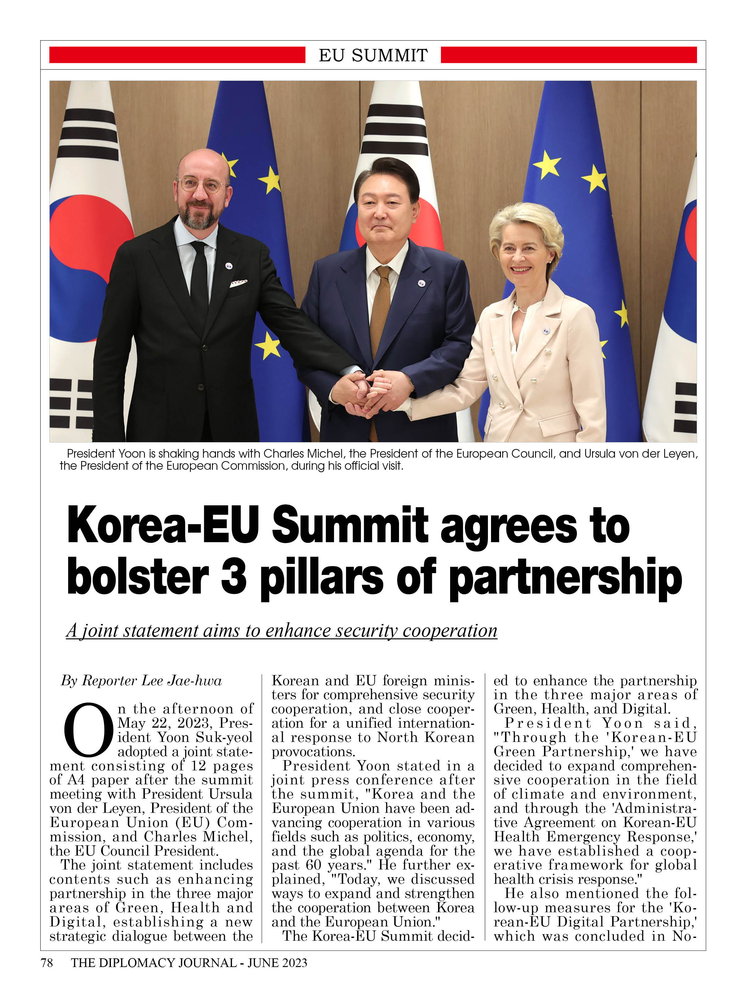 EU SUMMIT

President Yoon is shaking hands with Charles Michel, the President of the European Council, and Ursula von der Leyen, the President of the European Commission, during his official visit.

Korea-EU Summit agrees to bolster 3 pillars of partnership

A joint statement aims to enhance security cooperation

By Reporter Lee Jae-hwa

On the afternoon of May 22, 2023, President Yoon Suk-yeol adopted a joint statement consisting of 12 pages of A4 paper after the summit meeting with President Ursula von der Leyen, President of the European Union (EU) Commission, and Charles Michel, the EU Council President.

The joint statement includes contents such as enhancing partnership in the three major areas of Green, Health and Digital, establishing a new strategic dialogue between the Korean and EU foreign ministers for comprehensive security cooperation, and close cooperation for a unified international response to North Korean provocations.

President Yoon stated in a joint press conference after the summit, "Korea and the European Union have been advancing cooperation in various fields such as politics, economy, and the global agenda for the past 60 years." He further explained, "Today, we discussed ways to expand and strengthen the cooperation between Korea and the European Union."

The Korea-EU Summit decided to enhance the partnership in the three major areas of Green, Health, and Digital.

President Yoon said, "Through the 'Korean-EU Green Partnership,' we have decided to expand comprehensive cooperation in the field of climate and environment, and through the 'Administrative Agreement on Korean-EU Health Emergency Response,' we have established a cooperative framework for global health crisis response."

He also mentioned the follow-up measures for the 'Korean-EU Digital Partnership,' which was concluded in No-

78 THE DIPLOMACY JOURNAL - JUNE 2023